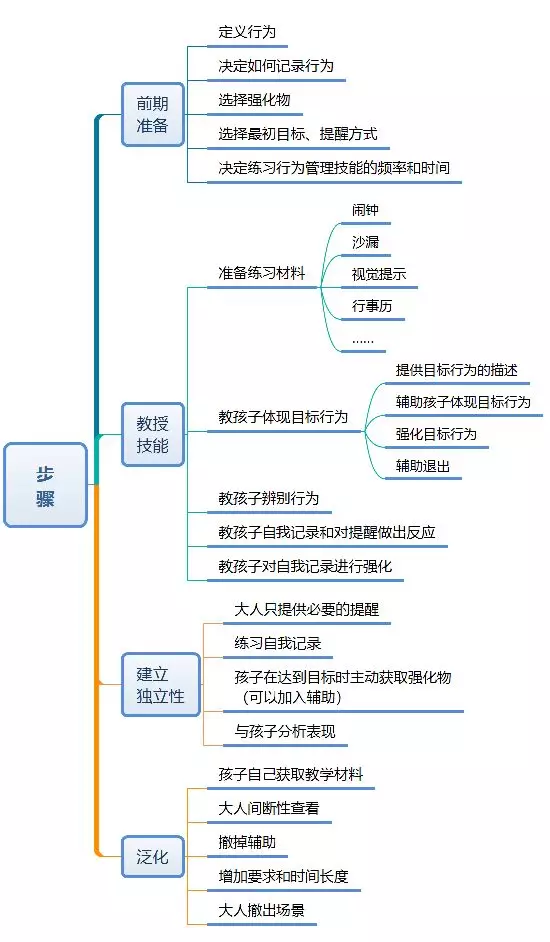 步骤

前期准备

定义行为

决定如何记录行为

选择强化物

选择最初目标、提醒方式

决定练习行为管理技能的频率和时间

教授技能

准备练习材料

闹钟

沙漏

视觉提示

行事历

……

教孩子体现目标行为

提供目标行为的描述

辅助孩子体现目标行为

强化目标行为

辅助退出

教孩子辨别行为

教孩子自我记录和对提醒做出反应

教孩子对自我记录进行强化

建立独立性

大人只提供必要的提醒

练习自我记录

孩子在达到目标时主动获取强化物（可以加入辅助）

与孩子分析表现

泛化

孩子自己获取教学材料

大人间断性查看

撤掉辅助

增加要求和时间长度

大人撤出场景